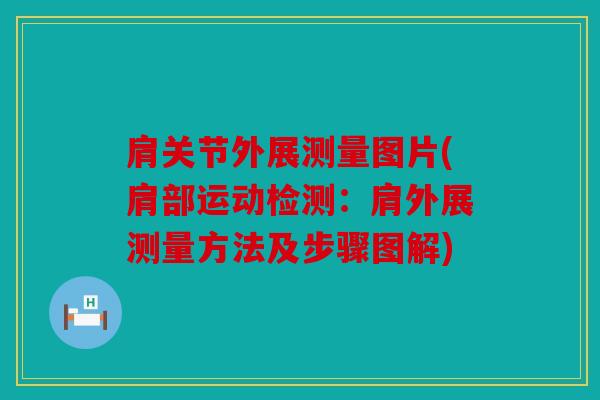 肩关节外展测量图片(肩部运动检测：肩外展测量方法及步骤图解)

H